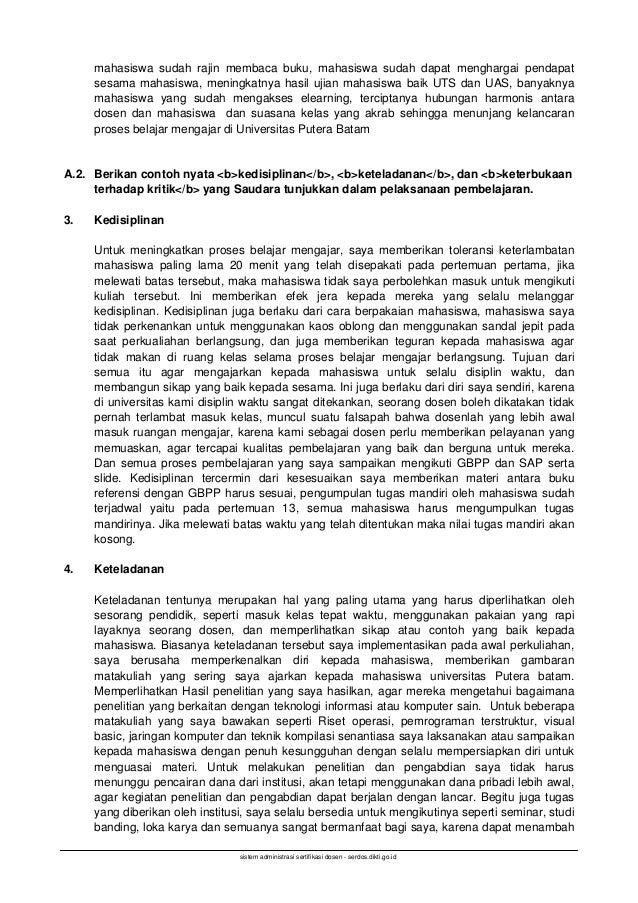 mahasiswa sudah rajin membaca buku, mahasiswa sudah dapat menghargai pendapat sesama mahasiswa, meningkatnya hasil ujian mahasiswa baik UTS dan UAS, banyaknya mahasiswa yang sudah mengakses elearning, terciptanya hubungan harmonis antara dosen dan mahasiswa dan suasana kelas yang akrab sehingga menunjang kelancaran proses belajar mengajar di Universitas Putera Batam

A.2. Berikan contoh nyata <b>kedisiplinan</b>, <b>keteladanan</b>, dan <b>keterbukaan terhadap kritik</b> yang Saudara tunjukkan dalam pelaksanaan pembelajaran.

3. Kedisiplinan

Untuk meningkatkan proses belajar mengajar, saya memberikan toleransi keterlambatan mahasiswa paling lama 20 menit yang telah disepakati pada pertemuan pertama, jika melewati batas tersebut, maka mahasiswa tidak saya perbolehkan masuk untuk mengikuti kuliah tersebut. Ini memberikan efek jera kepada mereka yang selalu melanggar kedisiplinan. Kedisiplinan juga berlaku dari cara berpakaian mahasiswa, mahasiswa saya tidak perkenankan untuk menggunakan kaos oblong dan menggunakan sandal jepit pada saat perkualiahan berlangsung, dan juga memberikan teguran kepada mahasiswa agar tidak makan di ruang kelas selama proses belajar mengajar berlangsung. Tujuan dari semua itu agar mengajarkan kepada mahasiswa untuk selalu disiplin waktu, dan membangun sikap yang baik kepada sesama. Ini juga berlaku dari diri saya sendiri, karena di universitas kami disiplin waktu sangat ditekankan, seorang dosen boleh dikatakan tidak pernah terlambat masuk kelas, muncul suatu falsapah bahwa dosenlah yang lebih awal masuk ruangan mengajar, karena kami sebagai dosen perlu memberikan pelayanan yang memuaskan, agar tercapai kualitas pembelajaran yang baik dan berguna untuk mereka. Dan semua proses pembelajaran yang saya sampaikan mengikuti GBPP dan SAP serta slide. Kedisiplinan tercermin dari kesesuaikan saya memberikan materi antara buku referensi dengan GBPP harus sesuai, pengumpulan tugas mandiri oleh mahasiswa sudah terjadwal yaitu pada pertemuan 13, semua mahasiswa harus mengumpulkan tugas mandirinya. Jika melewati batas waktu yang telah ditentukan maka nilai tugas mandiri akan kosong.

4. Keteladanan

Keteladanan tentunya merupakan hal yang paling utama yang harus diperlihatkan oleh sesorang pendidik, seperti masuk kelas tepat waktu, menggunakan pakaian yang rapi layaknya seorang dosen, dan memperlihatkan sikap atau contoh yang baik kepada mahasiswa. Biasanya keteladanan tersebut saya implementasikan pada awal perkuliahan, saya berusaha memperkenalkan diri kepada mahasiswa, memberikan gambaran matakuliah yang sering saya ajarkan kepada mahasiswa universitas Putera batam. Memperlihatkan Hasil penelitian yang saya hasilkan, agar mereka mengetahui bagaimana penelitian yang berkaitan dengan teknologi informasi atau komputer sain. Untuk beberapa matakuliah yang saya bawakan seperti Riset operasi, pemrograman terstruktur, visual basic, jaringan komputer dan teknik kompilasi senantiasa saya laksanakan atau sampaikan kepada mahasiswa dengan penuh kesungguhan dengan selalu mempersiapkan diri untuk menguasai materi. Untuk melakukan penelitian dan pengabdian saya tidak harus menunggu pencairan dana dari institusi, akan tetapi menggunakan dana pribadi lebih awal, agar kegiatan penelitian dan pengabdian dapat berjalan dengan lancar. Begitu juga tugas yang diberikan oleh institusi, saya selalu bersedia untuk mengikutinya seperti seminar, studi banding, loka karya dan semuanya sangat bermanfaat bagi saya, karena dapat menambah

sistem administrasi sertifikasi dosen - serdos.dikti.go.id